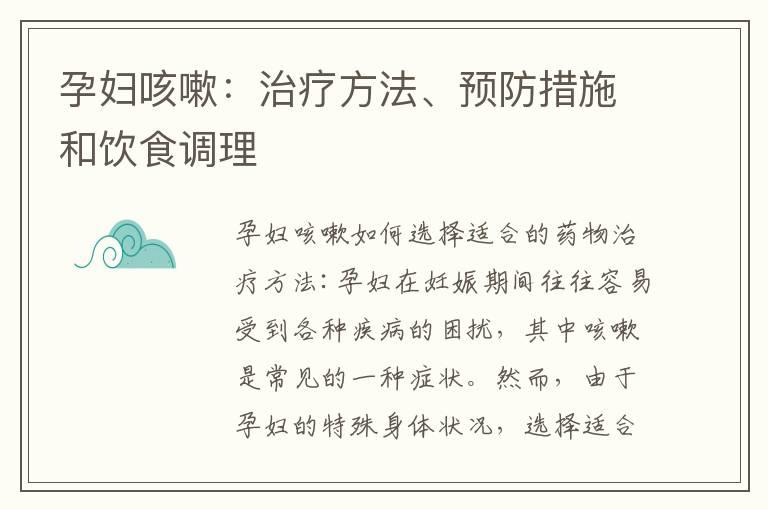 孕妇咳嗽：治疗方法、预防措施和饮食调理

孕妇咳嗽如何选择适合的药物治疗方法：孕妇在妊娠期间往往容易受到各种疾病的困扰，其中咳嗽是常见的一种症状。然而，由于孕妇的特殊身体状况，选择适合